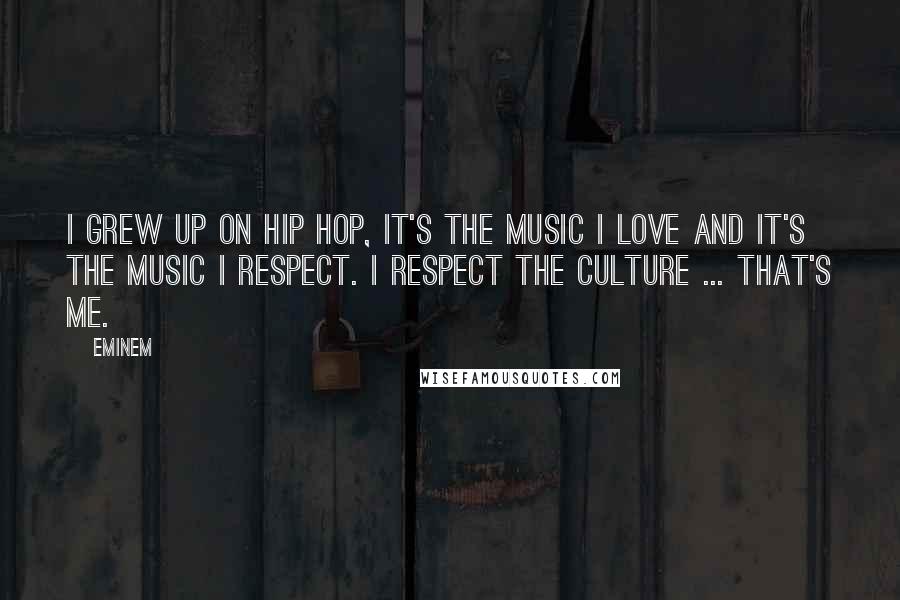 I GREW UP ON HIP HOP, IT'S THE MUSIC I LOVE AND IT'S THE MUSIC I RESPECT. I RESPECT THE CULTURE ... THAT'S ME.

EMINEM

WISEFAMOUSQUOTES.COM